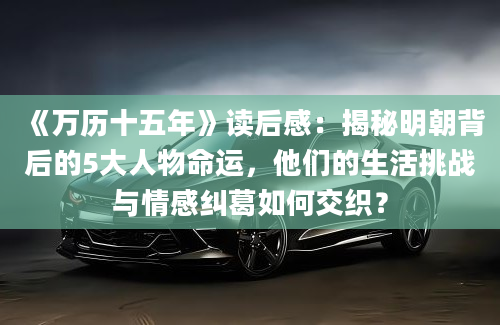 《万历十五年》读后感：揭秘明朝背后的5大人物命运，他们的生活挑战与情感纠葛如何交织？